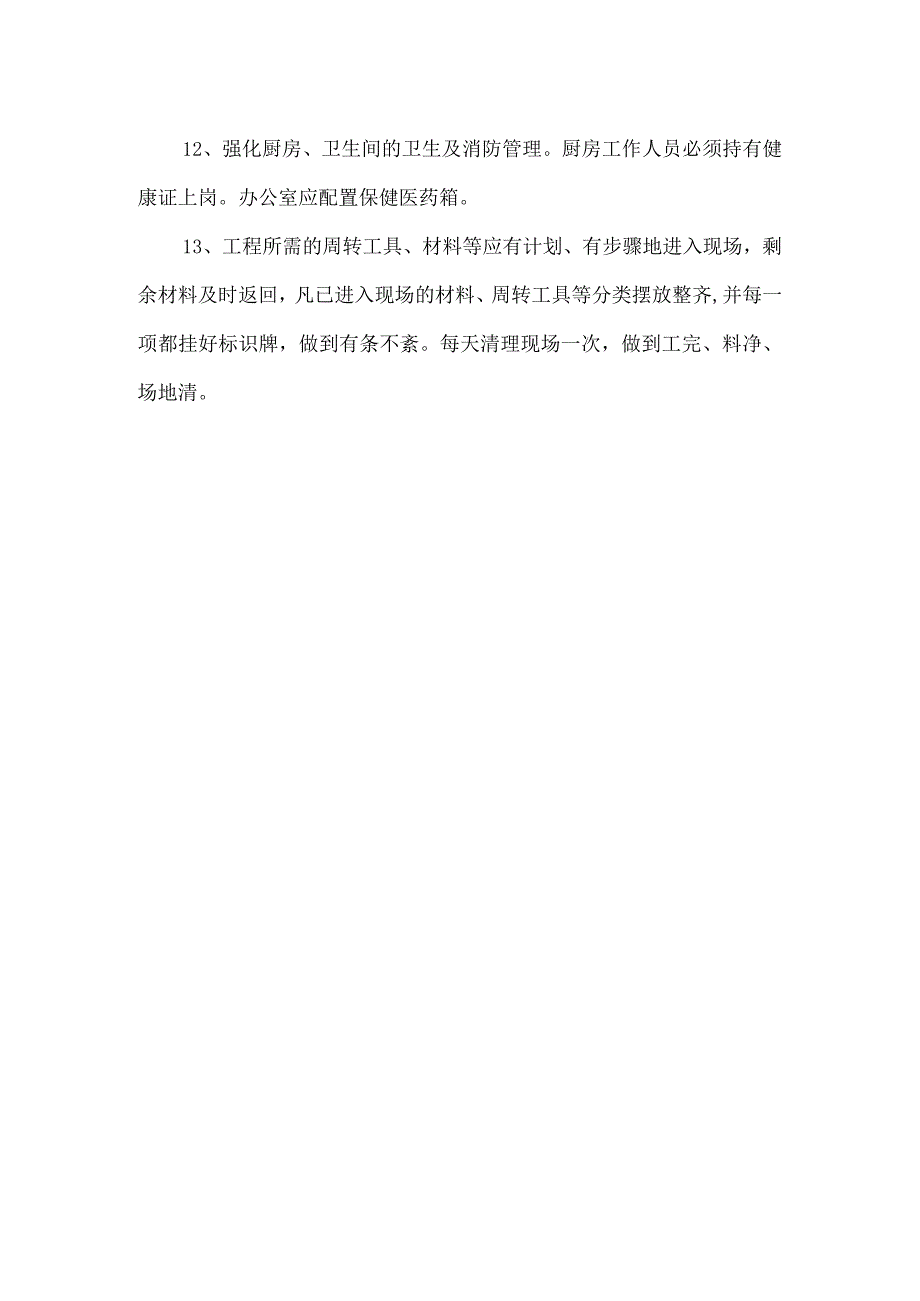 12、强化厨房、卫生间的卫生及消防管理。厨房工作人员必须持有健康证上岗。办公室应配置保健医药箱。

13、工程所需的周转工具、材料等应有计划、有步骤地进入现场，剩余材料及时返回，凡已进入现场的材料、周转工具等分类摆放整齐,并每一项都挂好标识牌，做到有条不紊。每天清理现场一次，做到工完、料净、场地清。